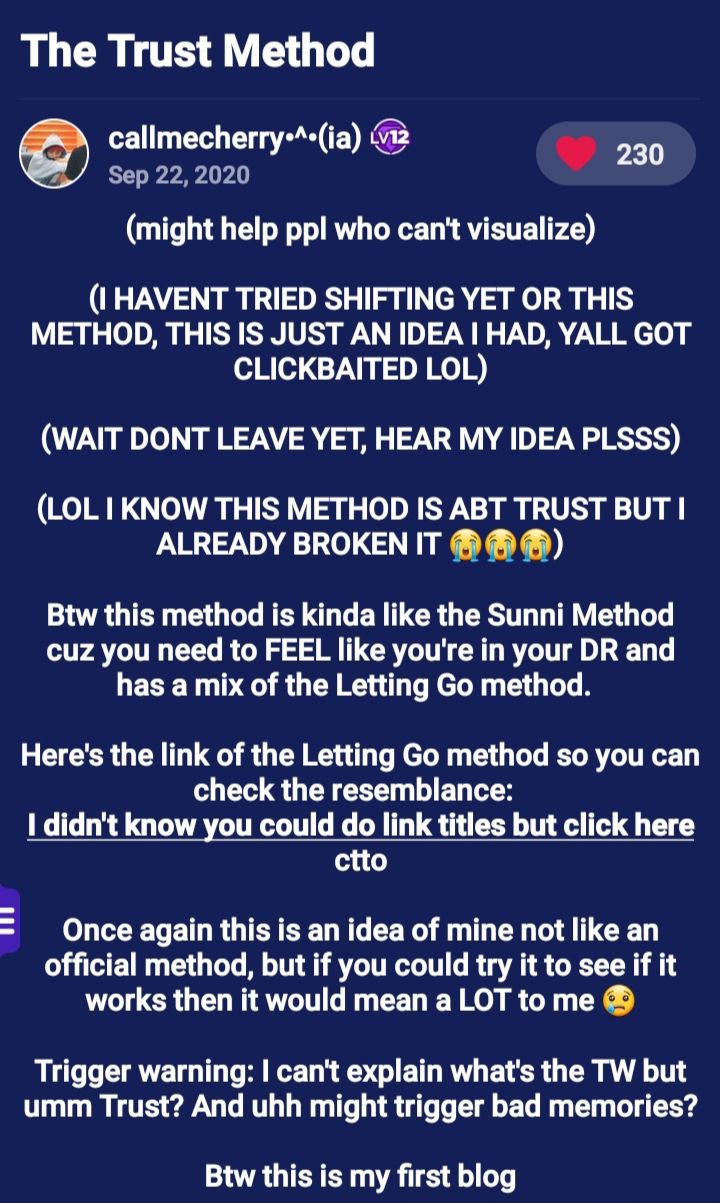 The Trust Method

callmecherry•^•(ia) LV12
Sep 22, 2020

230

(might help ppl who can't visualize)

(I HAVENT TRIED SHIFTING YET OR THIS METHOD, THIS IS JUST AN IDEA I HAD, YALL GOT CLICKBAITED LOL)

(WAIT DONT LEAVE YET, HEAR MY IDEA PLSSS)

(LOL I KNOW THIS METHOD IS ABT TRUST BUT I ALREADY BROKEN IT 😭😭😭)

Btw this method is kinda like the Sunni Method cuz you need to FEEL like you're in your DR and has a mix of the Letting Go method.

Here's the link of the Letting Go method so you can check the resemblance:
I didn't know you could do link titles but click here
ctto

Once again this is an idea of mine not like an official method, but if you could try it to see if it works then it would mean a LOT to me 😢

Trigger warning: I can't explain what's the TW but umm Trust? And uhh might trigger bad memories?

Btw this is my first blog